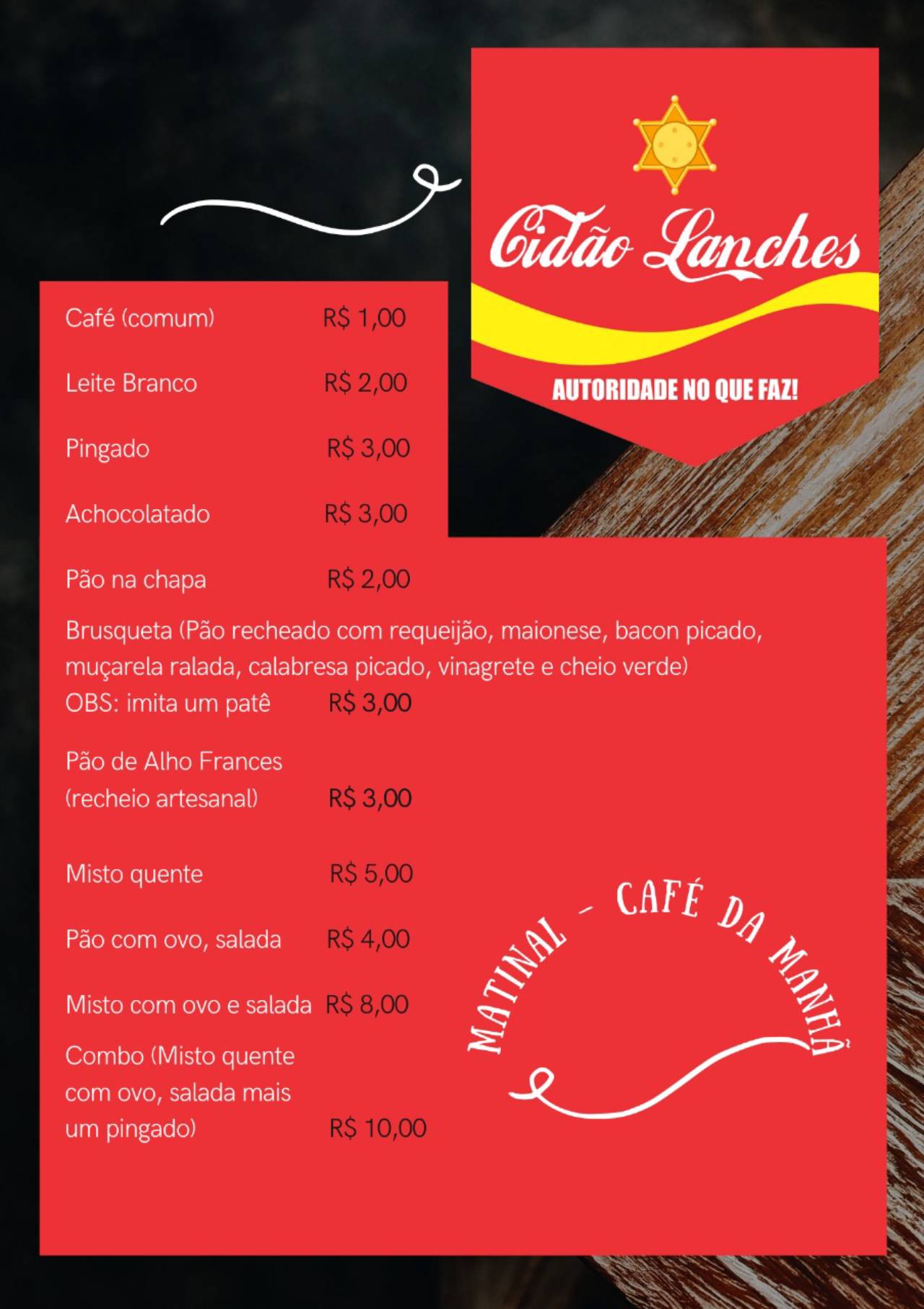 Cidão Lanches

AUTORIDADE NO QUE FAZ!

Café (comum) R$ 1,00

Leite Branco R$ 2,00

Pingado R$ 3,00

Achocolatado R$ 3,00

Pão na chapa R$ 2,00

Brusqueta (Pão recheado com requeijão, maionese, bacon picado, muçarela ralada, calabresa picado, vinagrete e cheio verde)
OBS: imita um patê R$ 3,00

Pão de Alho Frances (recheio artesanal) R$ 3,00

Misto quente R$ 5,00

Pão com ovo, salada R$ 4,00

Misto com ovo e salada R$ 8,00

Combo (Misto quente com ovo, salada mais um pingado) R$ 10,00

MATINAL - CAFÉ DA MANHÃ